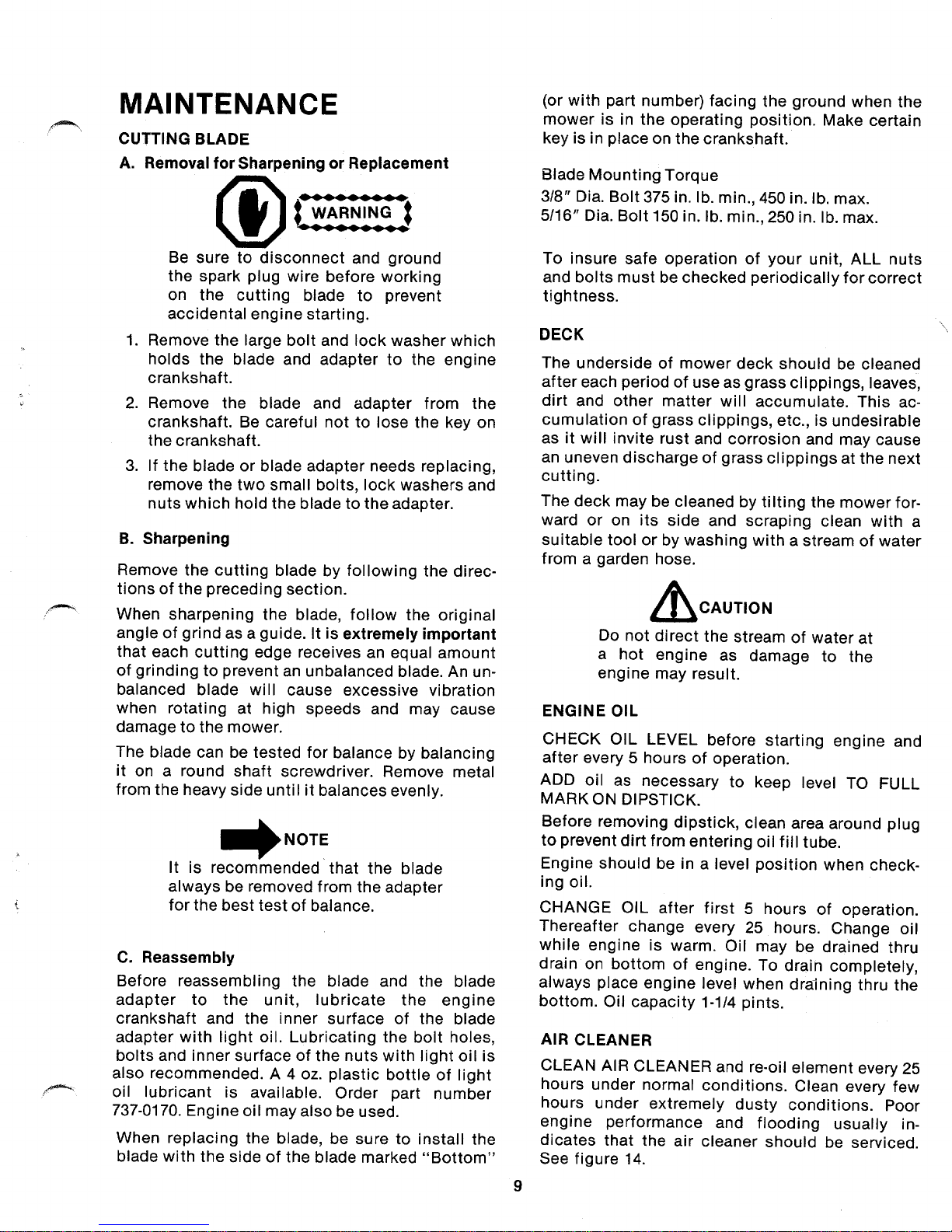 MAINTENANCE

CUTTING BLADE

A. Removal for Sharpening or Replacement

WARNING

Be sure to disconnect and ground the spark plug wire before working on the cutting blade to prevent accidental engine starting.

1. Remove the large bolt and lock washer which holds the blade and adapter to the engine crankshaft.

2. Remove the blade and adapter from the crankshaft. Be careful not to lose the key on the crankshaft.

3. If the blade or blade adapter needs replacing, remove the two small bolts, lock washers and nuts which hold the blade to the adapter.

B. Sharpening

Remove the cutting blade by following the directions of the preceding section.

When sharpening the blade, follow the original angle of grind as a guide. It is extremely important that each cutting edge receives an equal amount of grinding to prevent an unbalanced blade. An unbalanced blade will cause excessive vibration when rotating at high speeds and may cause damage to the mower.

The blade can be tested for balance by balancing it on a round shaft screwdriver. Remove metal from the heavy side until it balances evenly.

NOTE

It is recommended that the blade always be removed from the adapter for the best test of balance.

C. Reassembly

Before reassembling the blade and the blade adapter to the unit, lubricate the engine crankshaft and the inner surface of the blade adapter with light oil. Lubricating the bolt holes, bolts and inner surface of the nuts with light oil is also recommended. A 4 oz. plastic bottle of light oil lubricant is available. Order part number 737-0170. Engine oil may also be used.

When replacing the blade, be sure to install the blade with the side of the blade marked "Bottom" (or with part number) facing the ground when the mower is in the operating position. Make certain key is in place on the crankshaft.

Blade Mounting Torque
3/8" Dia. Bolt 375 in. lb. min., 450 in. lb. max.
5/16" Dia. Bolt 150 in. lb. min., 250 in. lb. max.

To insure safe operation of your unit, ALL nuts and bolts must be checked periodically for correct tightness.

DECK

The underside of mower deck should be cleaned after each period of use as grass clippings, leaves, dirt and other matter will accumulate. This accumulation of grass clippings, etc., is undesirable as it will invite rust and corrosion and may cause an uneven discharge of grass clippings at the next cutting.

The deck may be cleaned by tilting the mower forward or on its side and scraping clean with a suitable tool or by washing with a stream of water from a garden hose.

CAUTION

Do not direct the stream of water at a hot engine as damage to the engine may result.

ENGINE OIL

CHECK OIL LEVEL before starting engine and after every 5 hours of operation.

ADD oil as necessary to keep level TO FULL MARK ON DIPSTICK.

Before removing dipstick, clean area around plug to prevent dirt from entering oil fill tube.

Engine should be in a level position when checking oil.

CHANGE OIL after first 5 hours of operation. Thereafter change every 25 hours. Change oil while engine is warm. Oil may be drained thru drain on bottom of engine. To drain completely, always place engine level when draining thru the bottom. Oil capacity 1-1/4 pints.

AIR CLEANER

CLEAN AIR CLEANER and re-oil element every 25 hours under normal conditions. Clean every few hours under extremely dusty conditions. Poor engine performance and flooding usually indicates that the air cleaner should be serviced. See figure 14.

9